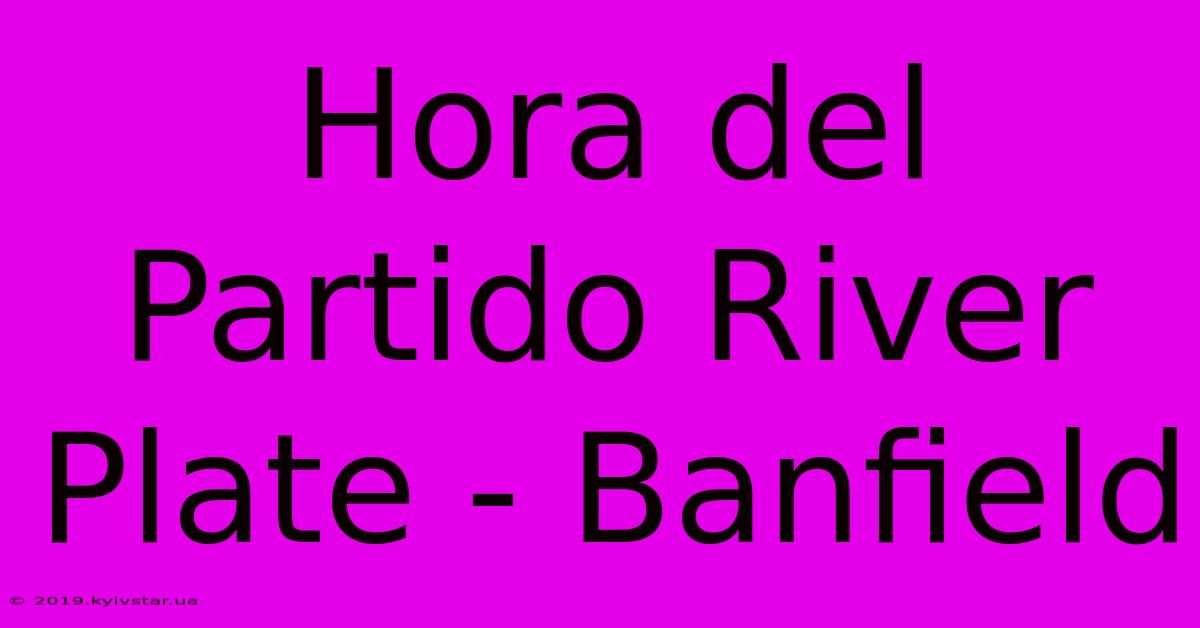 Hora del Partido River Plate - Banfield

© 2019.kyivstar.ua